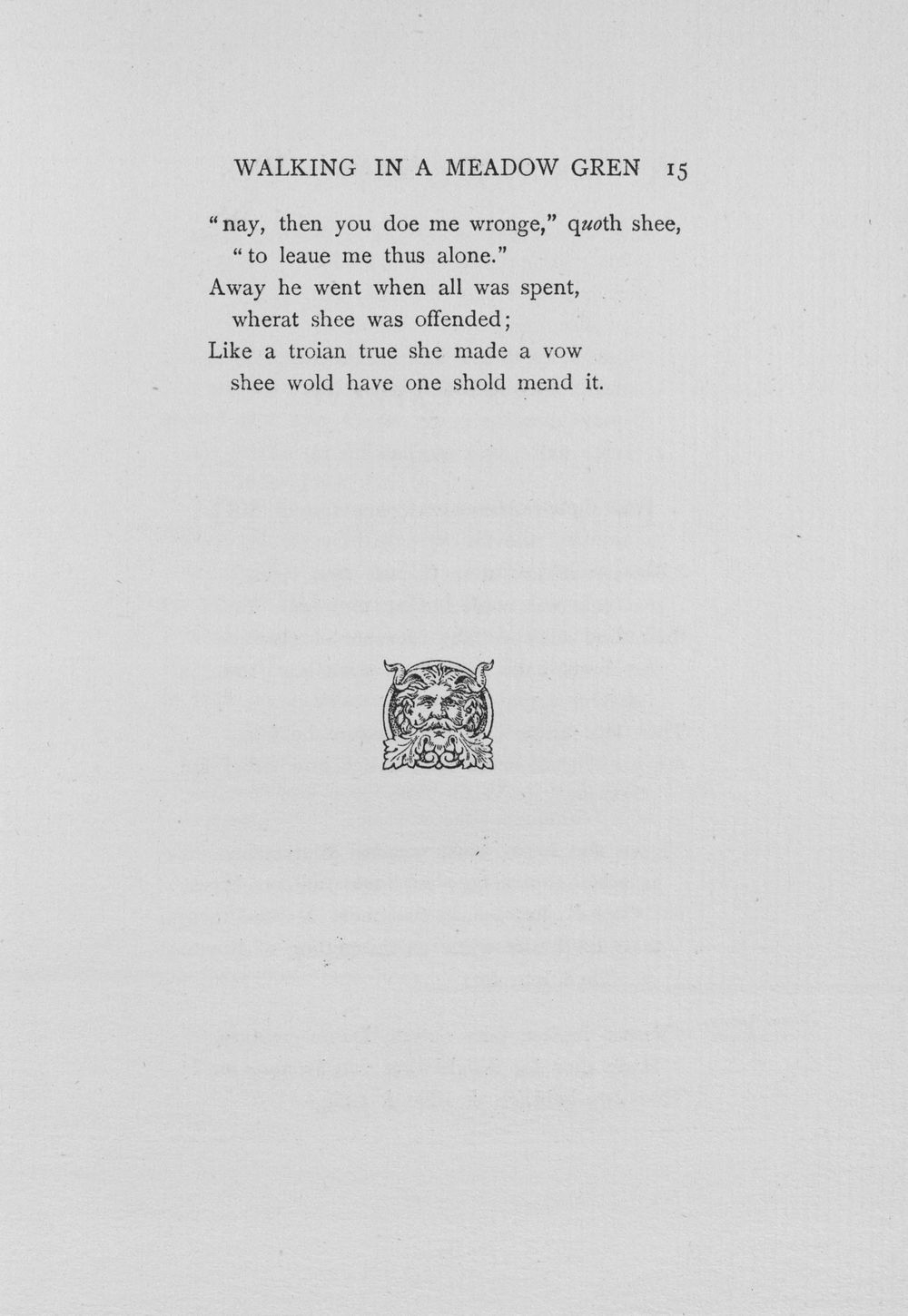 WALKING IN A MEADOW GREN 15

"nay, then you doe me wronge," quoth shee,
"to leaue me thus alone."
Away he went when all was spent,
wherat shee was offended;
Like a troian true she made a vow
shee wold have one shold mend it.